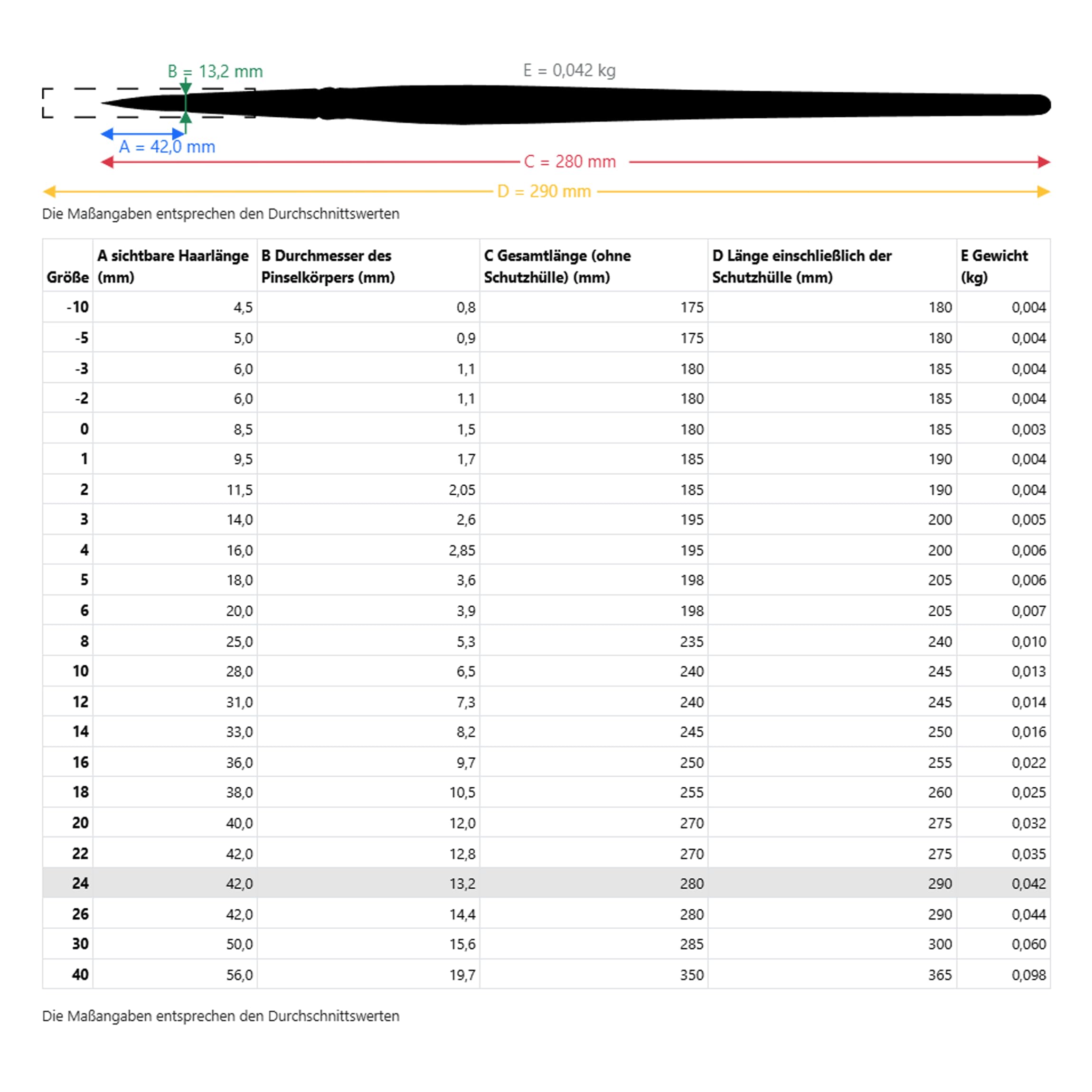 B = 13,2 mm

E = 0,042 kg

A = 42,0 mm

C = 280 mm

D = 290 mm

Die Maßangaben entsprechen den Durchschnittswerten

| Größe | A sichtbare Haarlänge (mm) | B Durchmesser des Pinselkörpers (mm) | C Gesamtlänge (ohne Schutzhülle) (mm) | D Länge einschließlich der Schutzhülle (mm) | E Gewicht (kg) |
|---|---|---|---|---|---|
| -10 | 4,5 | 0,8 | 175 | 180 | 0,004 |
| -5 | 5,0 | 0,9 | 175 | 180 | 0,004 |
| -3 | 6,0 | 1,1 | 180 | 185 | 0,004 |
| -2 | 6,0 | 1,1 | 180 | 185 | 0,004 |
| 0 | 8,5 | 1,5 | 180 | 185 | 0,003 |
| 1 | 9,5 | 1,7 | 185 | 190 | 0,004 |
| 2 | 11,5 | 2,05 | 185 | 190 | 0,004 |
| 3 | 14,0 | 2,6 | 195 | 200 | 0,005 |
| 4 | 16,0 | 2,85 | 195 | 200 | 0,006 |
| 5 | 18,0 | 3,6 | 198 | 205 | 0,006 |
| 6 | 20,0 | 3,9 | 198 | 205 | 0,007 |
| 8 | 25,0 | 5,3 | 235 | 240 | 0,010 |
| 10 | 28,0 | 6,5 | 240 | 245 | 0,013 |
| 12 | 31,0 | 7,3 | 240 | 245 | 0,014 |
| 14 | 33,0 | 8,2 | 245 | 250 | 0,016 |
| 16 | 36,0 | 9,7 | 250 | 255 | 0,022 |
| 18 | 38,0 | 10,5 | 255 | 260 | 0,025 |
| 20 | 40,0 | 12,0 | 270 | 275 | 0,032 |
| 22 | 42,0 | 12,8 | 270 | 275 | 0,035 |
| 24 | 42,0 | 13,2 | 280 | 290 | 0,042 |
| 26 | 42,0 | 14,4 | 280 | 290 | 0,044 |
| 30 | 50,0 | 15,6 | 285 | 300 | 0,060 |
| 40 | 56,0 | 19,7 | 350 | 365 | 0,098 |

Die Maßangaben entsprechen den Durchschnittswerten